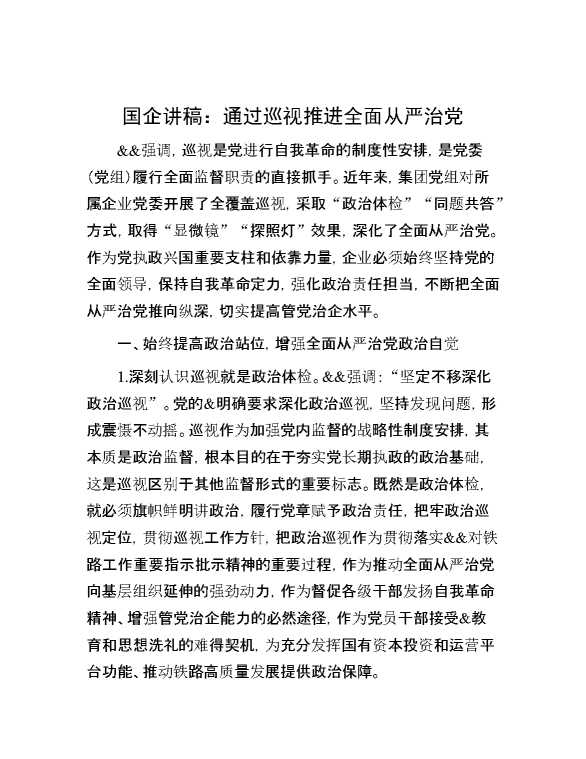 国企讲稿：通过巡视推进全面从严治党

&&强调，巡视是党进行自我革命的制度性安排，是党委（党组）履行全面监督职责的直接抓手。近年来，集团党组对所属企业党委开展了全覆盖巡视，采取“政治体检”“同题共答”方式，取得“显微镜”“探照灯”效果，深化了全面从严治党。作为党执政兴国重要支柱和依靠力量，企业必须始终坚持党的全面领导，保持自我革命定力，强化政治责任担当，不断把全面从严治党推向纵深，切实提高管党治企水平。

一、始终提高政治站位，增强全面从严治党政治自觉

1.深刻认识巡视就是政治体检。&&强调：“坚定不移深化政治巡视”。党的&明确要求深化政治巡视，坚持发现问题，形成震慑不动摇。巡视作为加强党内监督的战略性制度安排，其本质是政治监督，根本目的在于夯实党长期执政的政治基础，这是巡视区别于其他监督形式的重要标志。既然是政治体检，就必须旗帜鲜明讲政治，履行党章赋予政治责任，把牢政治巡视定位，贯彻巡视工作方针，把政治巡视作为贯彻落实&&对铁路工作重要指示批示精神的重要过程，作为推动全面从严治党向基层组织延伸的强劲动力，作为督促各级干部发扬自我革命精神、增强管党治企能力的必然途径，作为党员干部接受&教育和思想洗礼的难得契机，为充分发挥国有资本投资和运营平台功能、推动铁路高质量发展提供政治保障。